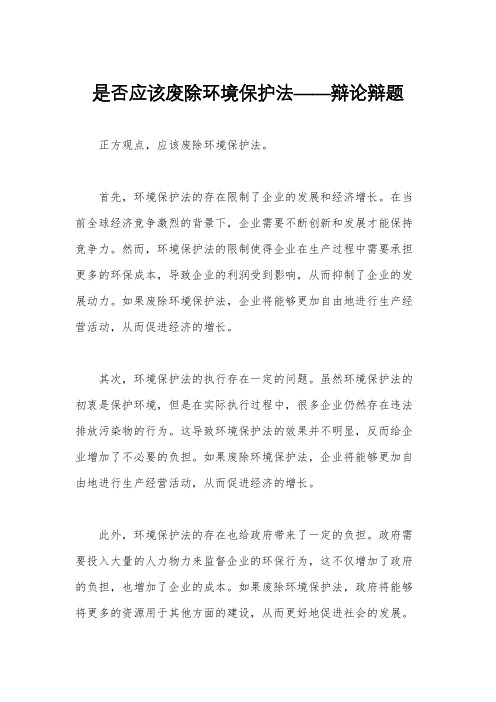 是否应该废除环境保护法——辩论辩题

正方观点，应该废除环境保护法。

首先，环境保护法的存在限制了企业的发展和经济增长。在当前全球经济竞争激烈的背景下，企业需要不断创新和发展才能保持竞争力。然而，环境保护法的限制使得企业在生产过程中需要承担更多的环保成本，导致企业的利润受到影响，从而抑制了企业的发展动力。如果废除环境保护法，企业将能够更加自由地进行生产经营活动，从而促进经济的增长。

其次，环境保护法的执行存在一定的问题。虽然环境保护法的初衷是保护环境，但是在实际执行过程中，很多企业仍然存在违法排放污染物的行为。这导致环境保护法的效果并不明显，反而给企业增加了不必要的负担。如果废除环境保护法，企业将能够更加自由地进行生产经营活动，从而促进经济的增长。

此外，环境保护法的存在也给政府带来了一定的负担。政府需要投入大量的人力物力来监督企业的环保行为，这不仅增加了政府的负担，也增加了企业的成本。如果废除环境保护法，政府将能够将更多的资源用于其他方面的建设，从而更好地促进社会的发展。